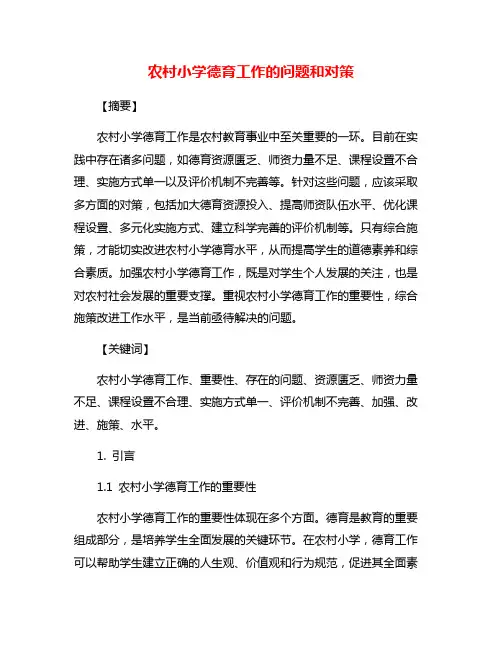 农村小学德育工作的问题和对策

【摘要】

农村小学德育工作是农村教育事业中至关重要的一环。目前在实践中存在诸多问题，如德育资源匮乏、师资力量不足、课程设置不合理、实施方式单一以及评价机制不完善等。针对这些问题，应该采取多方面的对策，包括加大德育资源投入、提高师资队伍水平、优化课程设置、多元化实施方式、建立科学完善的评价机制等。只有综合施策，才能切实改进农村小学德育水平，从而提高学生的道德素养和综合素质。加强农村小学德育工作，既是对学生个人发展的关注，也是对农村社会发展的重要支撑。重视农村小学德育工作的重要性，综合施策改进工作水平，是当前亟待解决的问题。

【关键词】

农村小学德育工作、重要性、存在的问题、资源匮乏、师资力量不足、课程设置不合理、实施方式单一、评价机制不完善、加强、改进、施策、水平。

1. 引言

1.1 农村小学德育工作的重要性

农村小学德育工作的重要性体现在多个方面。德育是教育的重要组成部分，是培养学生全面发展的关键环节。在农村小学，德育工作可以帮助学生建立正确的人生观、价值观和行为规范，促进其全面素